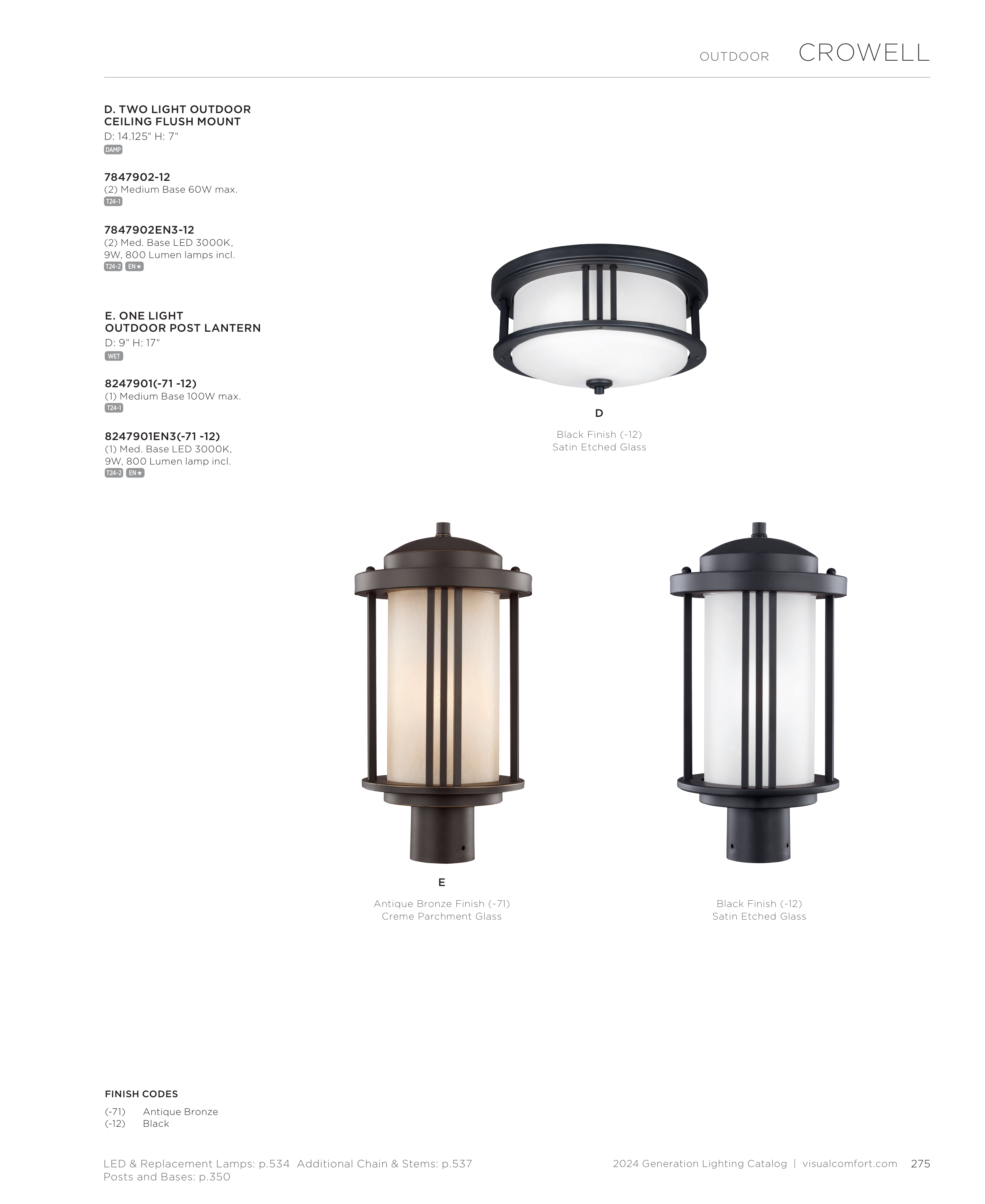 OUTDOOR CROWELL

D. TWO LIGHT OUTDOOR CEILING FLUSH MOUNT
D: 14.125" H: 7"
DAMP

7847902-12
(2) Medium Base 60W max.
T24-1

7847902EN3-12
(2) Med. Base LED 3000K, 9W, 800 Lumen lamps incl.
T24-2 EN★

E. ONE LIGHT OUTDOOR POST LANTERN
D: 9" H: 17"
WET

8247901(-71 -12)
(1) Medium Base 100W max.
T24-1

8247901EN3(-71 -12)
(1) Med. Base LED 3000K, 9W, 800 Lumen lamp incl.
T24-2 EN★

D

Black Finish (-12)
Satin Etched Glass

E

Antique Bronze Finish (-71)
Creme Parchment Glass

Black Finish (-12)
Satin Etched Glass

FINISH CODES
(-71) Antique Bronze
(-12) Black

LED & Replacement Lamps: p.534 Additional Chain & Stems: p.537
Posts and Bases: p.350

2024 Generation Lighting Catalog | visualcomfort.com 275